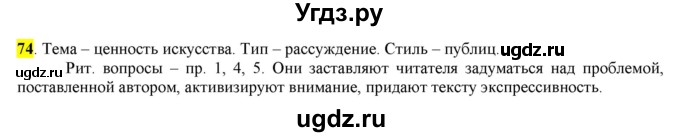 Угдз.ру

74. Тема – ценность искусства. Тип – рассуждение. Стиль – публиц. ugdz.ru

ugdz.ru Рит. вопросы – пр. 1, 4, 5. Они заставляют читателя задуматься над проблемой, поставленной автором, активизируют внимание, придают тексту экспрессивность.

ugdz.ru